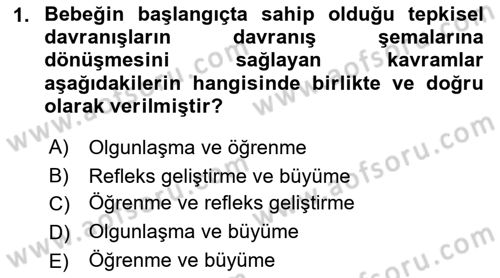 1. Bebeğin başlangıçta sahip olduğu tepkisel davranışların davranış şemalarına dönüşmesini sağlayan kavramlar aşağıdakilerin hangisinde birlikte ve doğru olarak verilmiştir?

A) Olgunlaşma ve öğrenme
B) Refleks geliştirme ve büyüme
C) Öğrenme ve refleks geliştirme
D) Olgunlaşma ve büyüme
E) Öğrenme ve büyüme

www.aofsoru.com